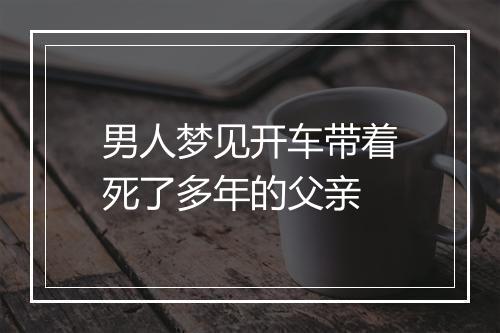 男人梦见开车带着死了多年的父亲